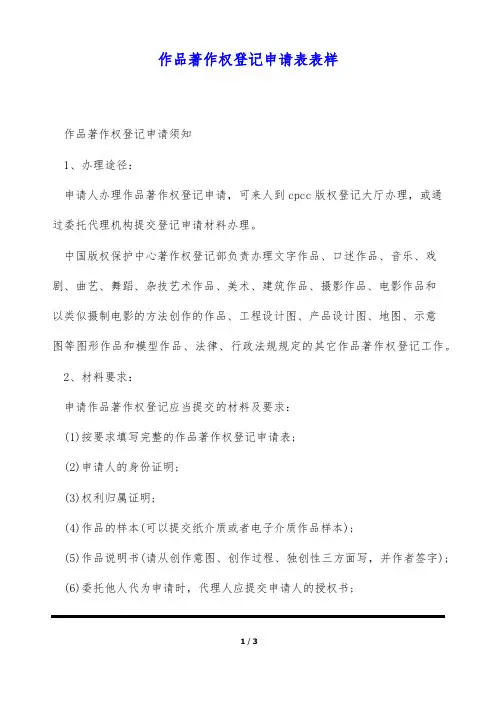 作品著作权登记申请表表样

作品著作权登记申请须知

1、办理途径:

申请人办理作品著作权登记申请，可来人到cpcc版权登记大厅办理，或通过委托代理机构提交登记申请材料办理。

中国版权保护中心著作权登记部负责办理文字作品、口述作品、音乐、戏剧、曲艺、舞蹈、杂技艺术作品、美术、建筑作品、摄影作品、电影作品和以类似摄制电影的方法创作的作品、工程设计图、产品设计图、地图、示意图等图形作品和模型作品、法律、行政法规规定的其它作品著作权登记工作。

2、材料要求:

申请作品著作权登记应当提交的材料及要求:

(1)按要求填写完整的作品著作权登记申请表;

(2)申请人的身份证明;

(3)权利归属证明;

(4)作品的样本(可以提交纸介质或者电子介质作品样本);

(5)作品说明书(请从创作意图、创作过程、独创性三方面写，并作者签字);

(6)委托他人代为申请时，代理人应提交申请人的授权书;

1 / 3